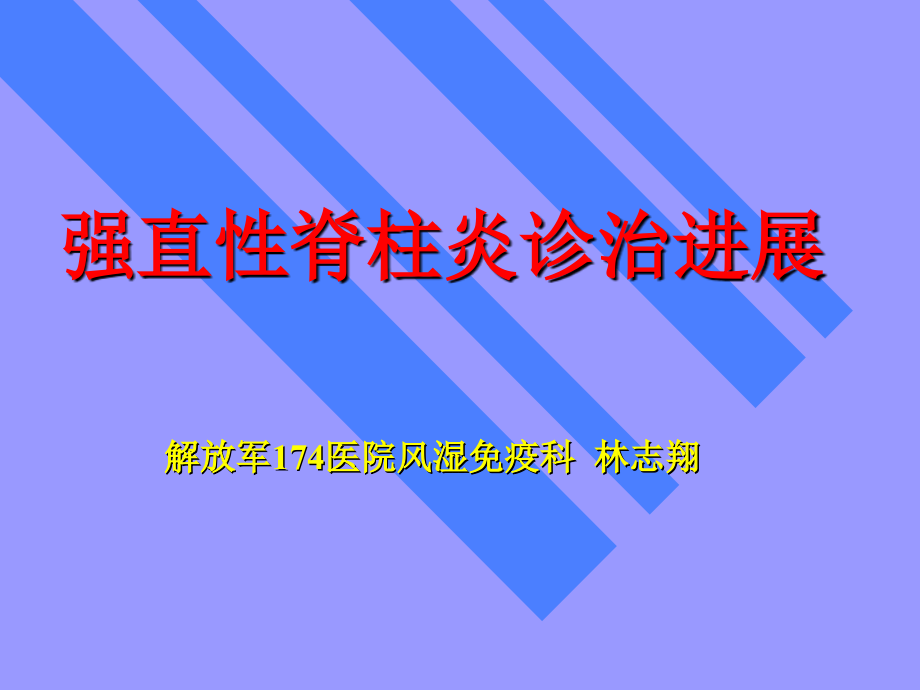 强直性脊柱炎诊治进展

解放军174医院风湿免疫科 林志翔